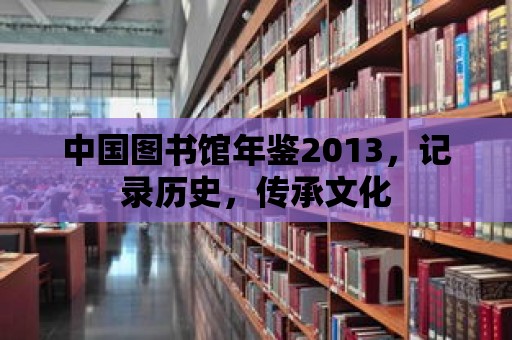 中国图书馆年鉴2013，记录历史，传承文化